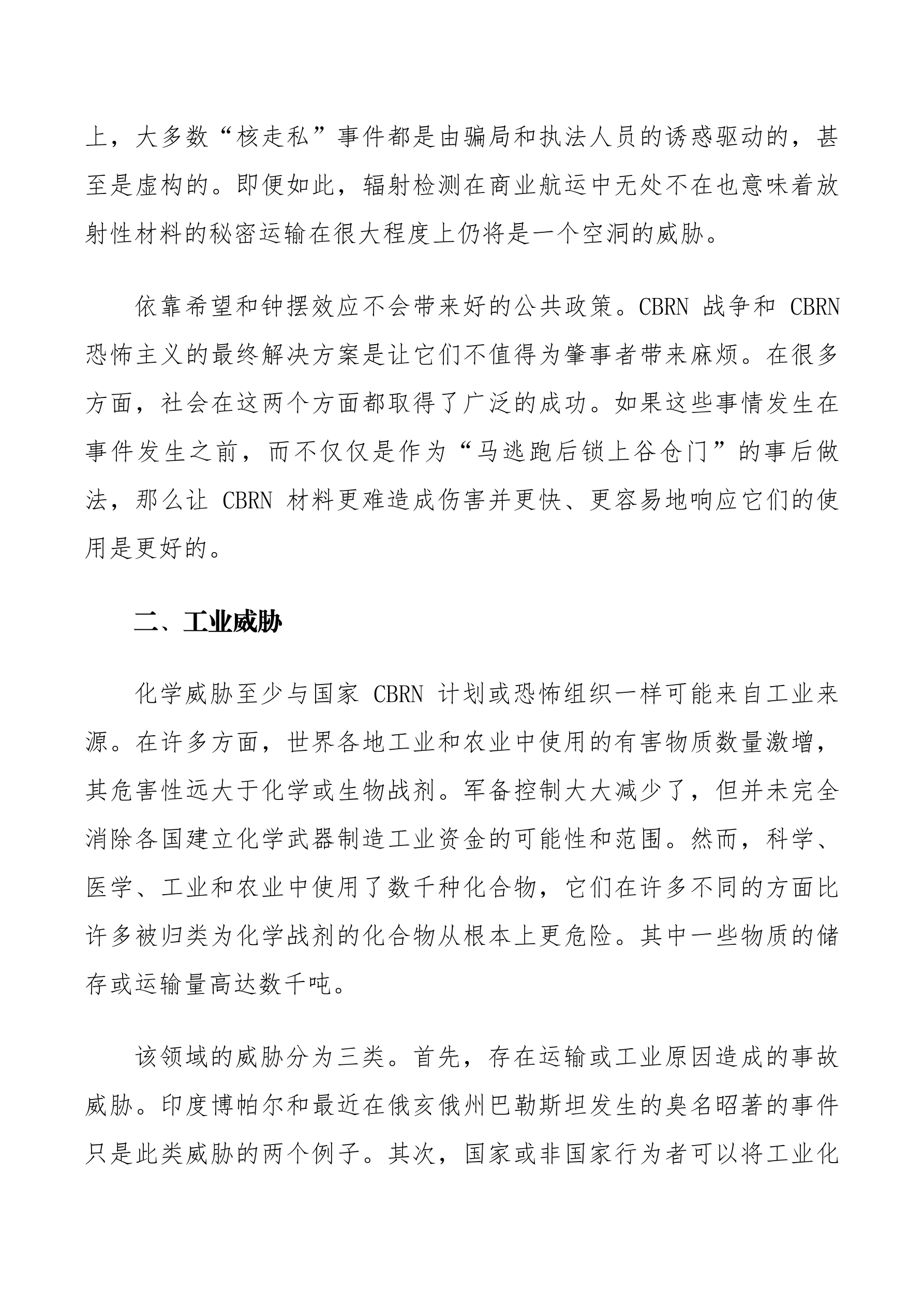 上，大多数“核走私”事件都是由骗局和执法人员的诱惑驱动的，甚至是虚构的。即便如此，辐射检测在商业航运中无处不在也意味着放射性材料的秘密运输在很大程度上仍将是一个空洞的威胁。

依靠希望和钟摆效应不会带来好的公共政策。CBRN 战争和 CBRN 恐怖主义的最终解决方案是让它们不值得为肇事者带来麻烦。在很多方面，社会在这两个方面都取得了广泛的成功。如果这些事情发生在事件发生之前，而不仅仅是作为“马逃跑后锁上谷仓门”的事后做法，那么让 CBRN 材料更难造成伤害并更快、更容易地响应它们的使用是更好的。

二、工业威胁

化学威胁至少与国家 CBRN 计划或恐怖组织一样可能来自工业来源。在许多方面，世界各地工业和农业中使用的有害物质数量激增，其危害性远大于化学或生物战剂。军备控制大大减少了，但并未完全消除各国建立化学武器制造工业资金的可能性和范围。然而，科学、医学、工业和农业中使用了数千种化合物，它们在许多不同的方面比许多被归类为化学战剂的化合物从根本上更危险。其中一些物质的储存或运输量高达数千吨。

该领域的威胁分为三类。首先，存在运输或工业原因造成的事故威胁。印度博帕尔和最近在俄亥俄州巴勒斯坦发生的臭名昭著的事件只是此类威胁的两个例子。其次，国家或非国家行为者可以将工业化